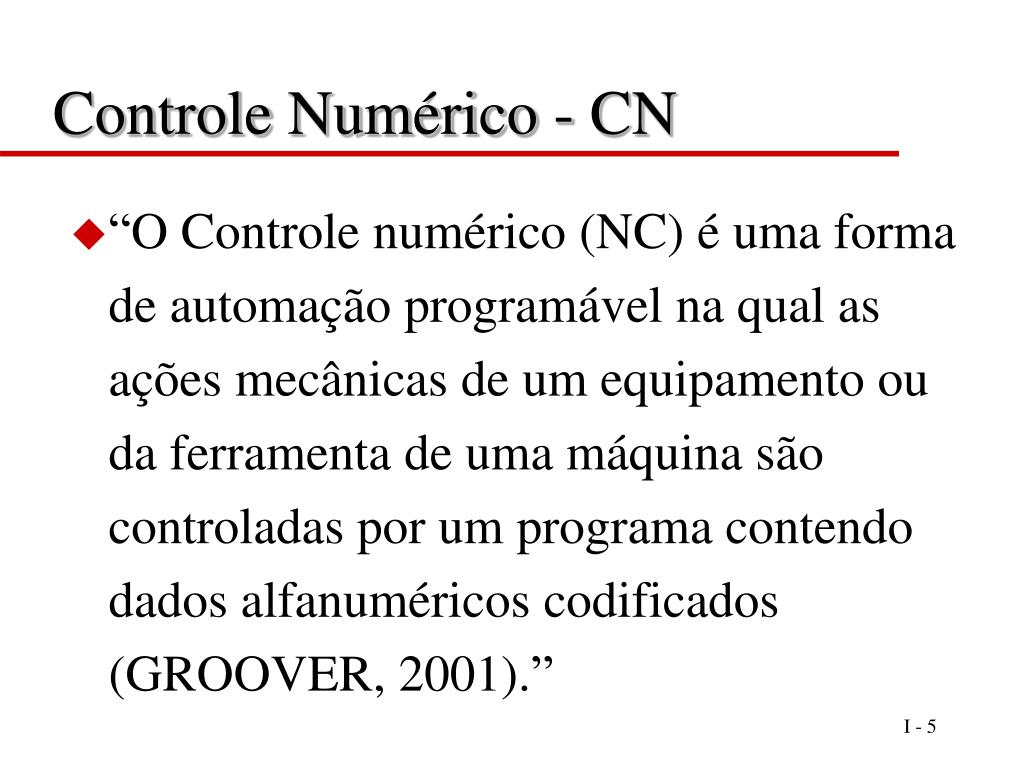 Controle Numérico - CN

“O Controle numérico (NC) é uma forma de automação programável na qual as ações mecânicas de um equipamento ou da ferramenta de uma máquina são controladas por um programa contendo dados alfanuméricos codificados (GROOVER, 2001).”

I - 5